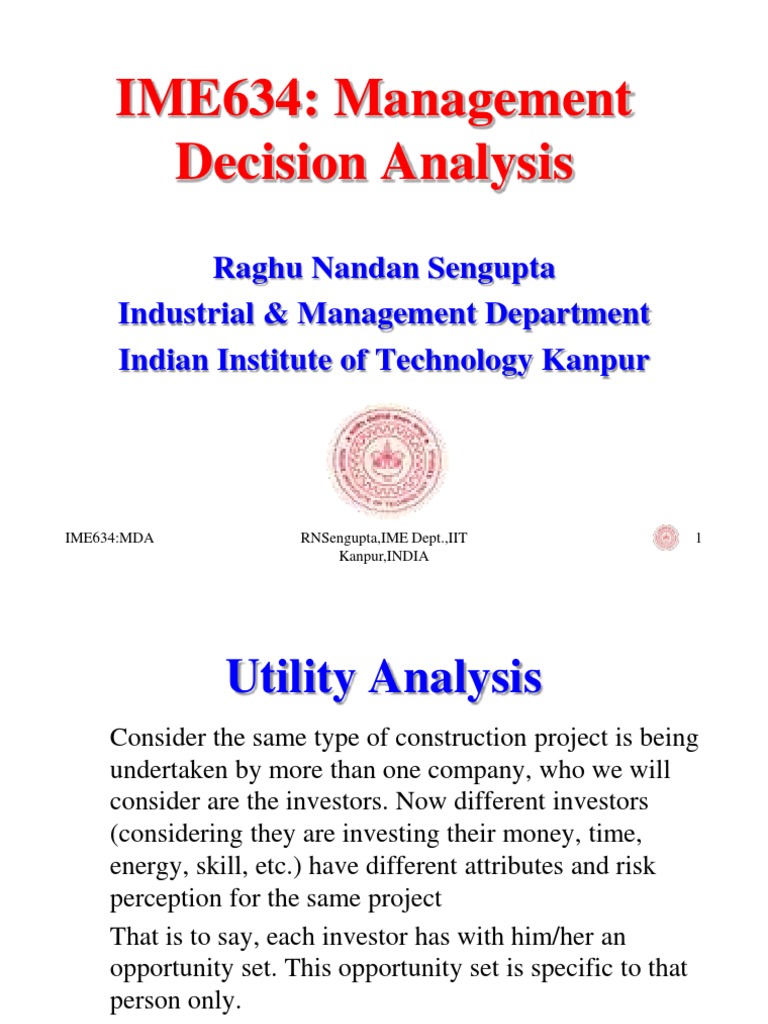 IME634: Management Decision Analysis

Raghu Nandan Sengupta
Industrial & Management Department
Indian Institute of Technology Kanpur

IME634:MDA

RNSengupta,IME Dept.,IIT Kanpur,INDIA

1

Utility Analysis

Consider the same type of construction project is being undertaken by more than one company, who we will consider are the investors. Now different investors (considering they are investing their money, time, energy, skill, etc.) have different attributes and risk perception for the same project

That is to say, each investor has with him/her an opportunity set. This opportunity set is specific to that person only.